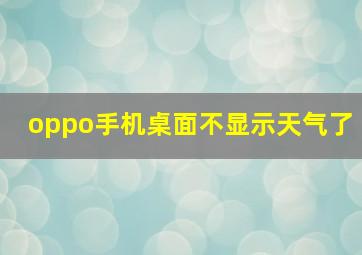 oppo手机桌面不显示天气了